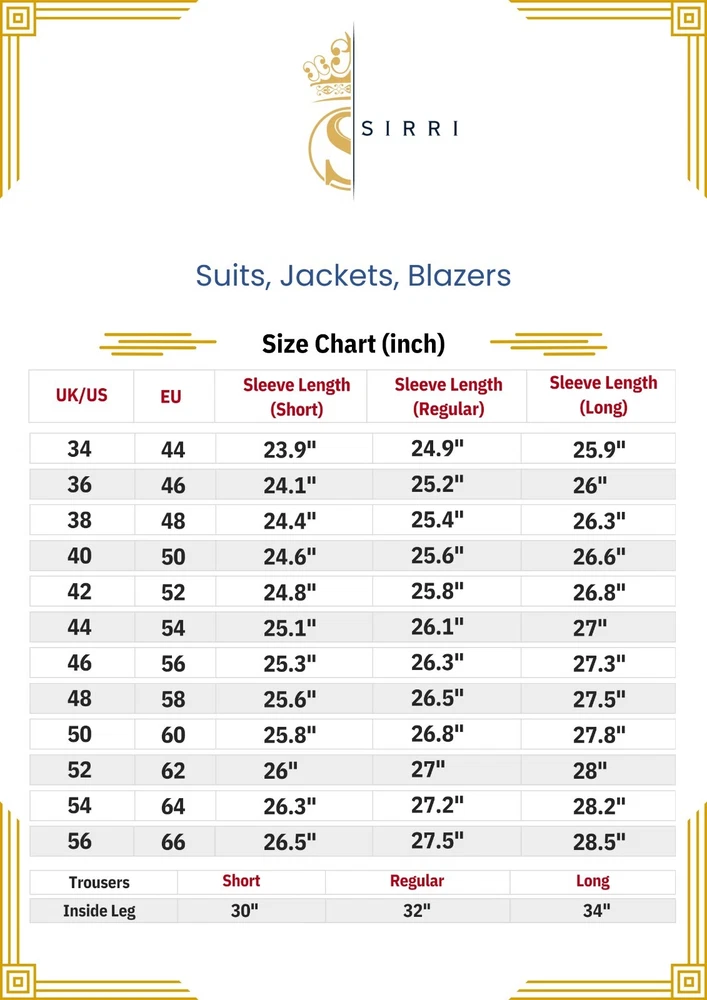 SIRRI

Suits, Jackets, Blazers

Size Chart (inch)

| UK/US | EU | Sleeve Length (Short) | Sleeve Length (Regular) | Sleeve Length (Long) |
|---|---|---|---|---|
| 34 | 44 | 23.9" | 24.9" | 25.9" |
| 36 | 46 | 24.1" | 25.2" | 26" |
| 38 | 48 | 24.4" | 25.4" | 26.3" |
| 40 | 50 | 24.6" | 25.6" | 26.6" |
| 42 | 52 | 24.8" | 25.8" | 26.8" |
| 44 | 54 | 25.1" | 26.1" | 27" |
| 46 | 56 | 25.3" | 26.3" | 27.3" |
| 48 | 58 | 25.6" | 26.5" | 27.5" |
| 50 | 60 | 25.8" | 26.8" | 27.8" |
| 52 | 62 | 26" | 27" | 28" |
| 54 | 64 | 26.3" | 27.2" | 28.2" |
| 56 | 66 | 26.5" | 27.5" | 28.5" |

| Trousers | Short | Regular | Long |
|---|---|---|---|
| Inside Leg | 30" | 32" | 34" |